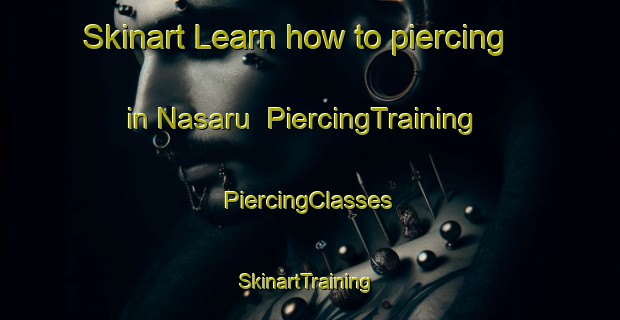 Skinart Learn how to piercing in Nasaru PiercingTraining

PiercingClasses

SkinartTraining